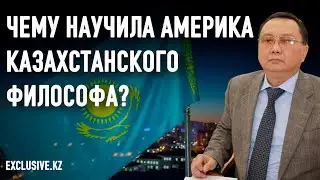 ЧЕМУ НАУЧИЛА АМЕРИКА КАЗАХСТАНСКОГО ФИЛОСОФА?

EXCLUSIVE.KZ